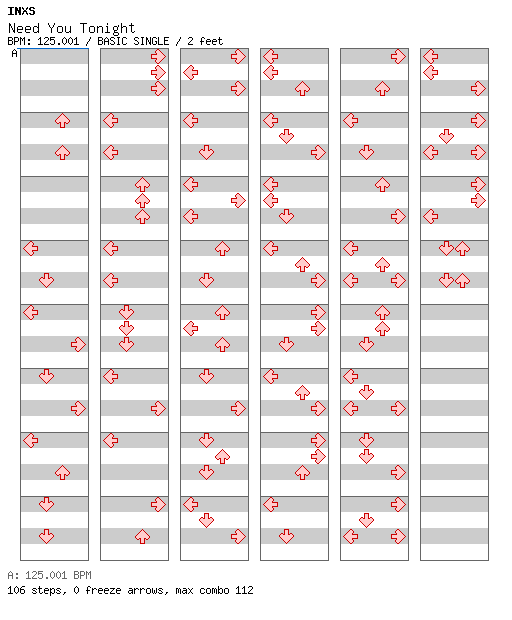 INXS
Need You Tonight
BPM: 125.001 / BASIC SINGLE / 2 feet
A

A: 125.001 BPM
106 steps, 0 freeze arrows, max combo 112